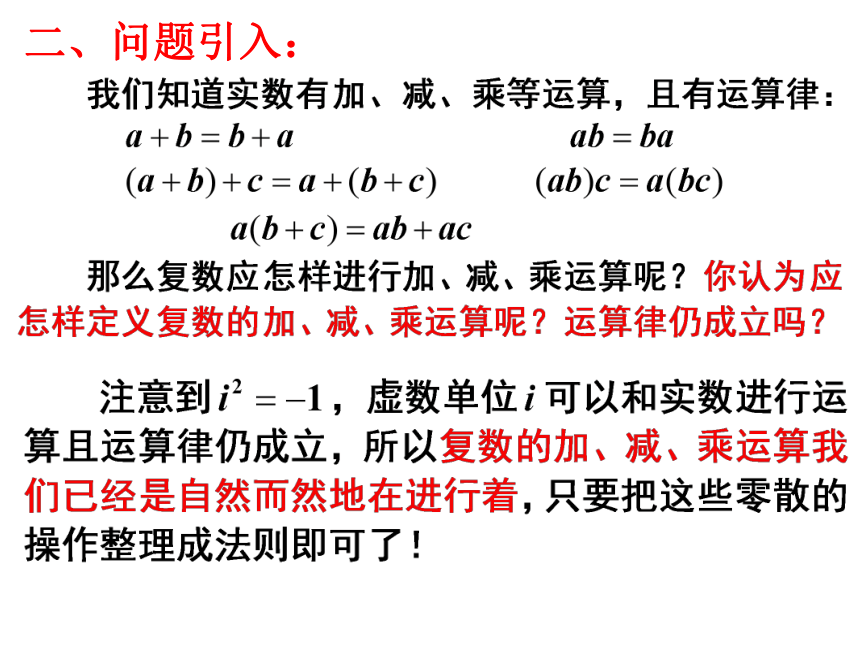 二、问题引入：

我们知道实数有加、减、乘等运算，且有运算律：

$a+b=b+a$　　$ab=ba$

$(a+b)+c=a+(b+c)$　　$(ab)c=a(bc)$

$a(b+c)=ab+ac$

那么复数应怎样进行加、减、乘运算呢？你认为应怎样定义复数的加、减、乘运算呢？运算律仍成立吗？

注意到 $i^2=-1$，虚数单位 $i$ 可以和实数进行运算且运算律仍成立，所以复数的加、减、乘运算我们已经是自然而然地在进行着，只要把这些零散的操作整理成法则即可了！